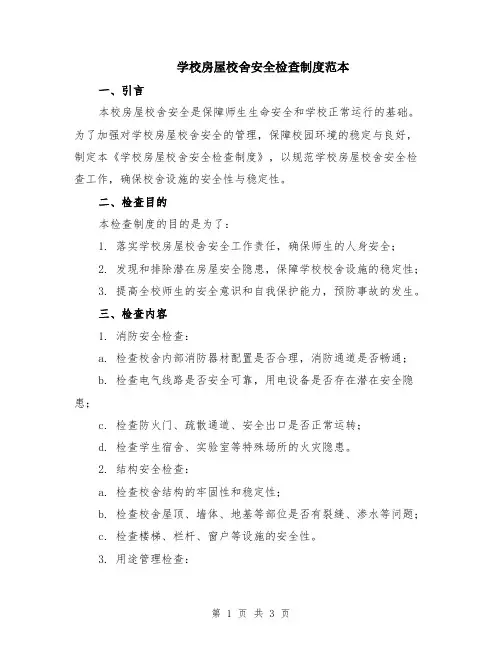 学校房屋校舍安全检查制度范本

一、引言

本校房屋校舍安全是保障师生生命安全和学校正常运行的基础。为了加强对学校房屋校舍安全的管理，保障校园环境的稳定与良好，制定本《学校房屋校舍安全检查制度》，以规范学校房屋校舍安全检查工作，确保校舍设施的安全性与稳定性。

二、检查目的

本检查制度的目的是为了：

1. 落实学校房屋校舍安全工作责任，确保师生的人身安全；

2. 发现和排除潜在房屋安全隐患，保障学校校舍设施的稳定性；

3. 提高全校师生的安全意识和自我保护能力，预防事故的发生。

三、检查内容

1. 消防安全检查：

a. 检查校舍内部消防器材配置是否合理，消防通道是否畅通；

b. 检查电气线路是否安全可靠，用电设备是否存在潜在安全隐患；

c. 检查防火门、疏散通道、安全出口是否正常运转；

d. 检查学生宿舍、实验室等特殊场所的火灾隐患。

2. 结构安全检查：

a. 检查校舍结构的牢固性和稳定性；

b. 检查校舍屋顶、墙体、地基等部位是否有裂缝、渗水等问题；

c. 检查楼梯、栏杆、窗户等设施的安全性。

3. 用途管理检查：

第 1 页 共 3 页